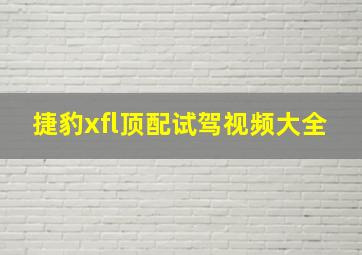 捷豹xfl顶配试驾视频大全